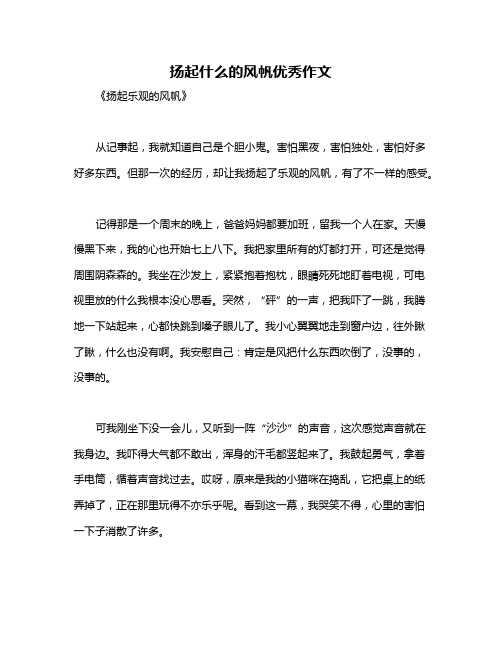 扬起什么的风帆优秀作文

《扬起乐观的风帆》

从记事起，我就知道自己是个胆小鬼。害怕黑夜，害怕独处，害怕好多好多东西。但那一次的经历，却让我扬起了乐观的风帆，有了不一样的感受。

记得那是一个周末的晚上，爸爸妈妈都要加班，留我一个人在家。天慢慢黑下来，我的心也开始七上八下。我把家里所有的灯都打开，可还是觉得周围阴森森的。我坐在沙发上，紧紧抱着抱枕，眼睛死死地盯着电视，可电视里放的什么我根本没心思看。突然，“砰”的一声，把我吓了一跳，我腾地一下站起来，心都快跳到嗓子眼儿了。我小心翼翼地走到窗户边，往外瞅了瞅，什么也没有啊。我安慰自己：肯定是风把什么东西吹倒了，没事的，没事的。

可我刚坐下没一会儿，又听到一阵“沙沙”的声音，这次感觉声音就在我身边。我吓得大气都不敢出，浑身的汗毛都竖起来了。我鼓起勇气，拿着手电筒，循着声音找过去。哎呀，原来是我的小猫咪在捣乱，它把桌上的纸弄掉了，正在那里玩得不亦乐乎呢。看到这一幕，我哭笑不得，心里的害怕一下子消散了许多。